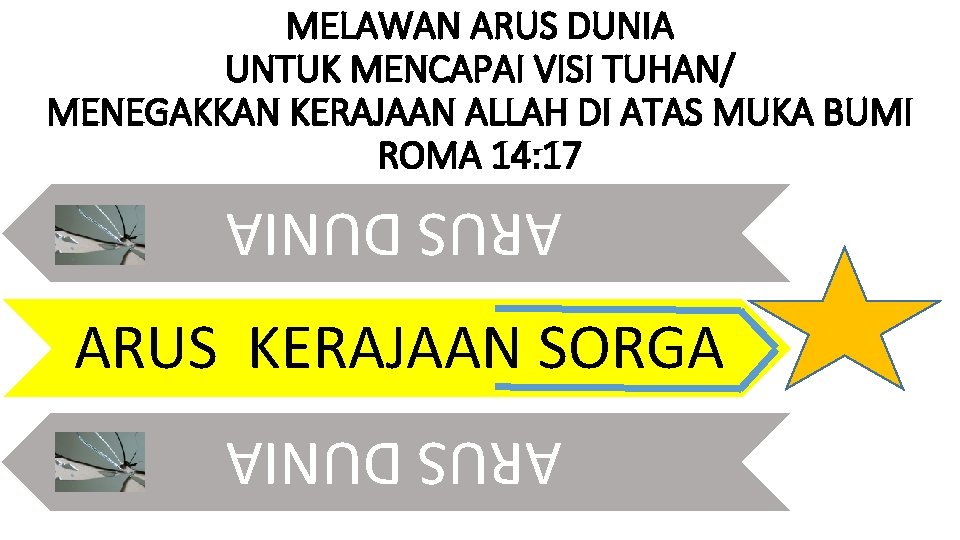 MELAWAN ARUS DUNIA
UNTUK MENCAPAI VISI TUHAN/
MENEGAKKAN KERAJAAN ALLAH DI ATAS MUKA BUMI
ROMA 14:17

ARUS DUNIA

ARUS KERAJAAN SORGA

ARUS DUNIA